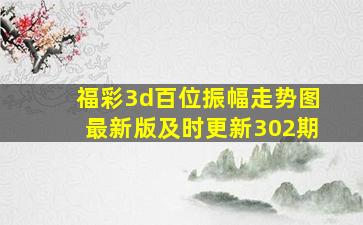 福彩3d百位振幅走势图
最新版及时更新302期